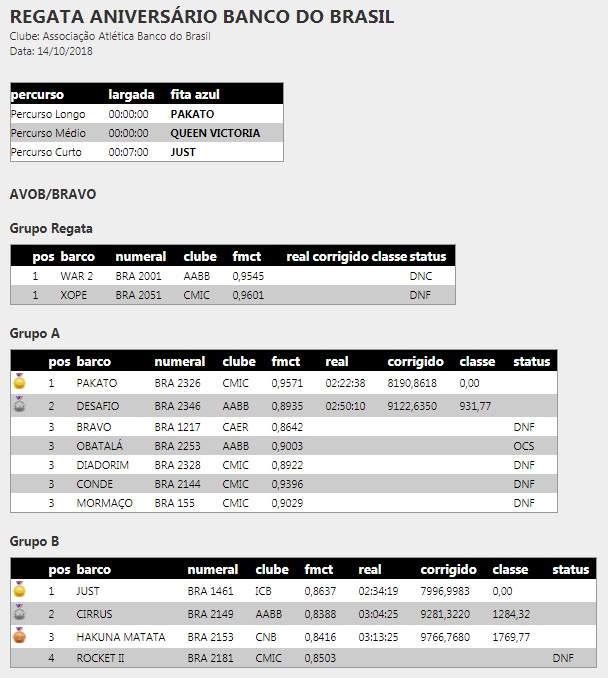 REGATA ANIVERSÁRIO BANCO DO BRASIL
Clube: Associação Atlética Banco do Brasil
Data: 14/10/2018

| percurso | largada | fita azul |
|---|---|---|
| Percurso Longo | 00:00:00 | PAKATO |
| Percurso Médio | 00:00:00 | QUEEN VICTORIA |
| Percurso Curto | 00:07:00 | JUST |

AVOB/BRAVO

Grupo Regata

| pos | barco | numeral | clube | fmct | real | corrigido | classe | status |
|---|---|---|---|---|---|---|---|---|
| 1 | WAR 2 | BRA 2001 | AABB | 0,9545 | | | | DNC |
| 1 | XOPE | BRA 2051 | CMIC | 0,9601 | | | | DNF |

Grupo A

| pos | barco | numeral | clube | fmct | real | corrigido | classe | status |
|---|---|---|---|---|---|---|---|---|
| 1 | PAKATO | BRA 2326 | CMIC | 0,9571 | 02:22:38 | 8190,8618 | 0,00 | |
| 2 | DESAFIO | BRA 2346 | AABB | 0,8935 | 02:50:10 | 9122,6350 | 931,77 | |
| 3 | BRAVO | BRA 1217 | CAER | 0,8642 | | | | DNF |
| 3 | OBATALÁ | BRA 2253 | AABB | 0,9003 | | | | OCS |
| 3 | DIADORIM | BRA 2328 | CMIC | 0,8922 | | | | DNF |
| 3 | CONDE | BRA 2144 | CMIC | 0,9396 | | | | DNF |
| 3 | MORMAÇO | BRA 155 | CMIC | 0,9029 | | | | DNF |

Grupo B

| pos | barco | numeral | clube | fmct | real | corrigido | classe | status |
|---|---|---|---|---|---|---|---|---|
| 1 | JUST | BRA 1461 | ICB | 0,8637 | 02:34:19 | 7996,9983 | 0,00 | |
| 2 | CIRRUS | BRA 2149 | AABB | 0,8388 | 03:04:25 | 9281,3220 | 1284,32 | |
| 3 | HAKUNA MATATA | BRA 2153 | CNB | 0,8416 | 03:13:25 | 9766,7680 | 1769,77 | |
| 4 | ROCKET II | BRA 2181 | CMIC | 0,8503 | | | | DNF |